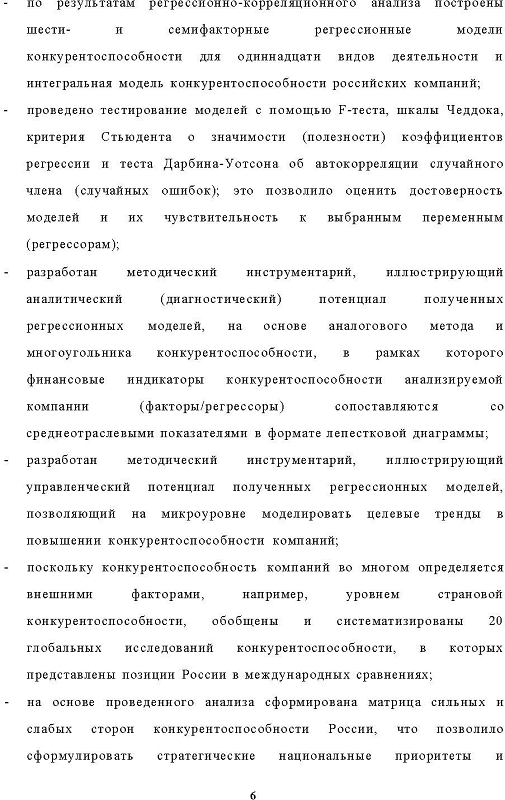 - по результатам регрессионно-корреляционного анализа построены шести- и семифакторные регрессионные модели конкурентоспособности для одиннадцати видов деятельности и интегральная модель конкурентоспособности российских компаний;

- проведено тестирование моделей с помощью F-теста, шкалы Чеддока, критерия Стьюдента о значимости (полезности) коэффициентов регрессии и теста Дарбина-Уотсона об автокорреляции случайного члена (случайных ошибок); это позволило оценить достоверность моделей и их чувствительность к выбранным переменным (регрессорам);

- разработан методический инструментарий, иллюстрирующий аналитический (диагностический) потенциал полученных регрессионных моделей, на основе аналогового метода и многоугольника конкурентоспособности, в рамках которого финансовые индикаторы конкурентоспособности анализируемой компании (факторы/регрессоры) сопоставляются со среднеотраслевыми показателями в формате лепестковой диаграммы;

- разработан методический инструментарий, иллюстрирующий управленческий потенциал полученных регрессионных моделей, позволяющий на микроуровне моделировать целевые тренды в повышении конкурентоспособности компаний;

- поскольку конкурентоспособность компаний во многом определяется внешними факторами, например, уровнем страновой конкурентоспособности, обобщены и систематизированы 20 глобальных исследований конкурентоспособности, в которых представлены позиции России в международных сравнениях;

- на основе проведенного анализа сформирована матрица сильных и слабых сторон конкурентоспособности России, что позволило сформулировать стратегические национальные приоритеты и

6